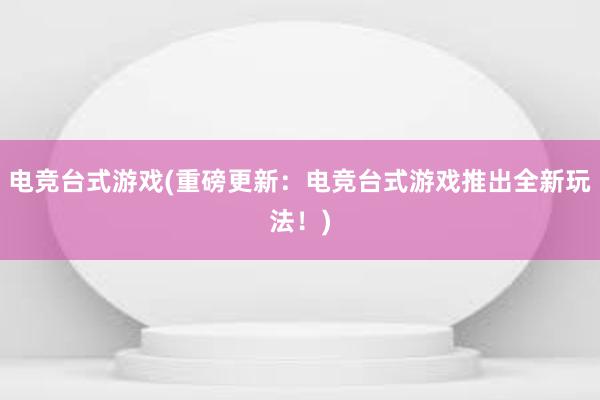 电竞台式游戏(重磅更新：电竞台式游戏推出全新玩法！)